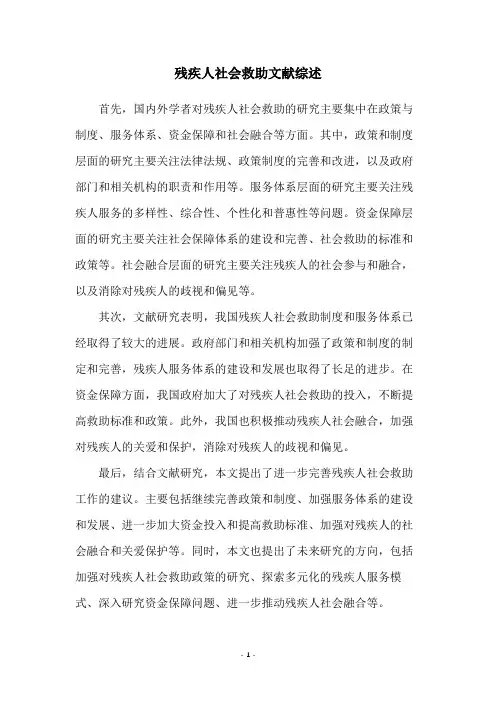 残疾人社会救助文献综述

首先，国内外学者对残疾人社会救助的研究主要集中在政策与制度、服务体系、资金保障和社会融合等方面。其中，政策和制度层面的研究主要关注法律法规、政策制度的完善和改进，以及政府部门和相关机构的职责和作用等。服务体系层面的研究主要关注残疾人服务的多样性、综合性、个性化和普惠性等问题。资金保障层面的研究主要关注社会保障体系的建设和完善、社会救助的标准和政策等。社会融合层面的研究主要关注残疾人的社会参与和融合，以及消除对残疾人的歧视和偏见等。

其次，文献研究表明，我国残疾人社会救助制度和服务体系已经取得了较大的进展。政府部门和相关机构加强了政策和制度的制定和完善，残疾人服务体系的建设和发展也取得了长足的进步。在资金保障方面，我国政府加大了对残疾人社会救助的投入，不断提高救助标准和政策。此外，我国也积极推动残疾人社会融合，加强对残疾人的关爱和保护，消除对残疾人的歧视和偏见。

最后，结合文献研究，本文提出了进一步完善残疾人社会救助工作的建议。主要包括继续完善政策和制度、加强服务体系的建设和发展、进一步加大资金投入和提高救助标准、加强对残疾人的社会融合和关爱保护等。同时，本文也提出了未来研究的方向，包括加强对残疾人社会救助政策的研究、探索多元化的残疾人服务模式、深入研究资金保障问题、进一步推动残疾人社会融合等。

- 1 -